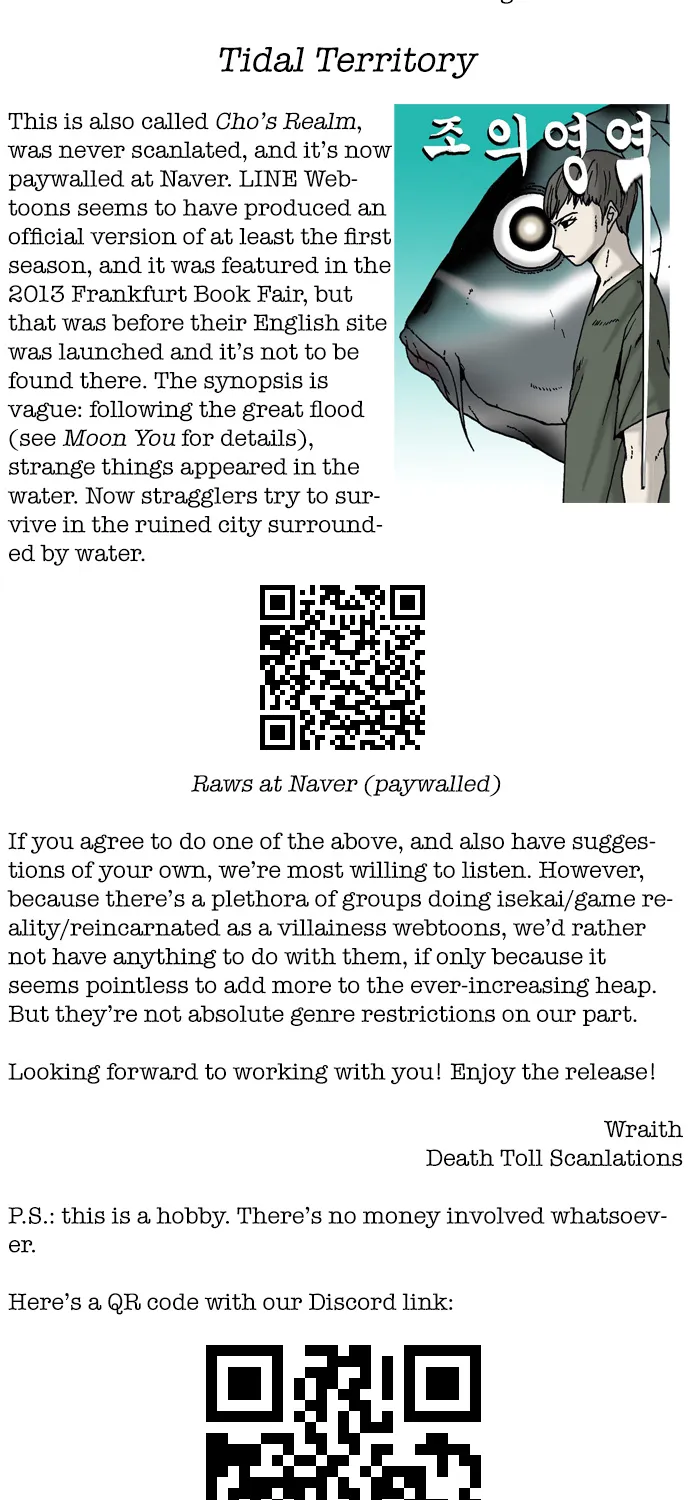 Tidal Territory

This is also called Cho's Realm, was never scanlated, and it's now paywalled at Naver. LINE Webtoons seems to have produced an official version of at least the first season, and it was featured in the 2013 Frankfurt Book Fair, but that was before their English site was launched and it's not to be found there. The synopsis is vague: following the great flood (see Moon You for details), strange things appeared in the water. Now stragglers try to survive in the ruined city surrounded by water.

조의영역

Raws at Naver (paywalled)

If you agree to do one of the above, and also have suggestions of your own, we're most willing to listen. However, because there's a plethora of groups doing isekai/game reality/reincarnated as a villainess webtoons, we'd rather not have anything to do with them, if only because it seems pointless to add more to the ever-increasing heap. But they're not absolute genre restrictions on our part.

Looking forward to working with you! Enjoy the release!

Wraith
Death Toll Scanlations

P.S.: this is a hobby. There's no money involved whatsoever.

Here's a QR code with our Discord link: